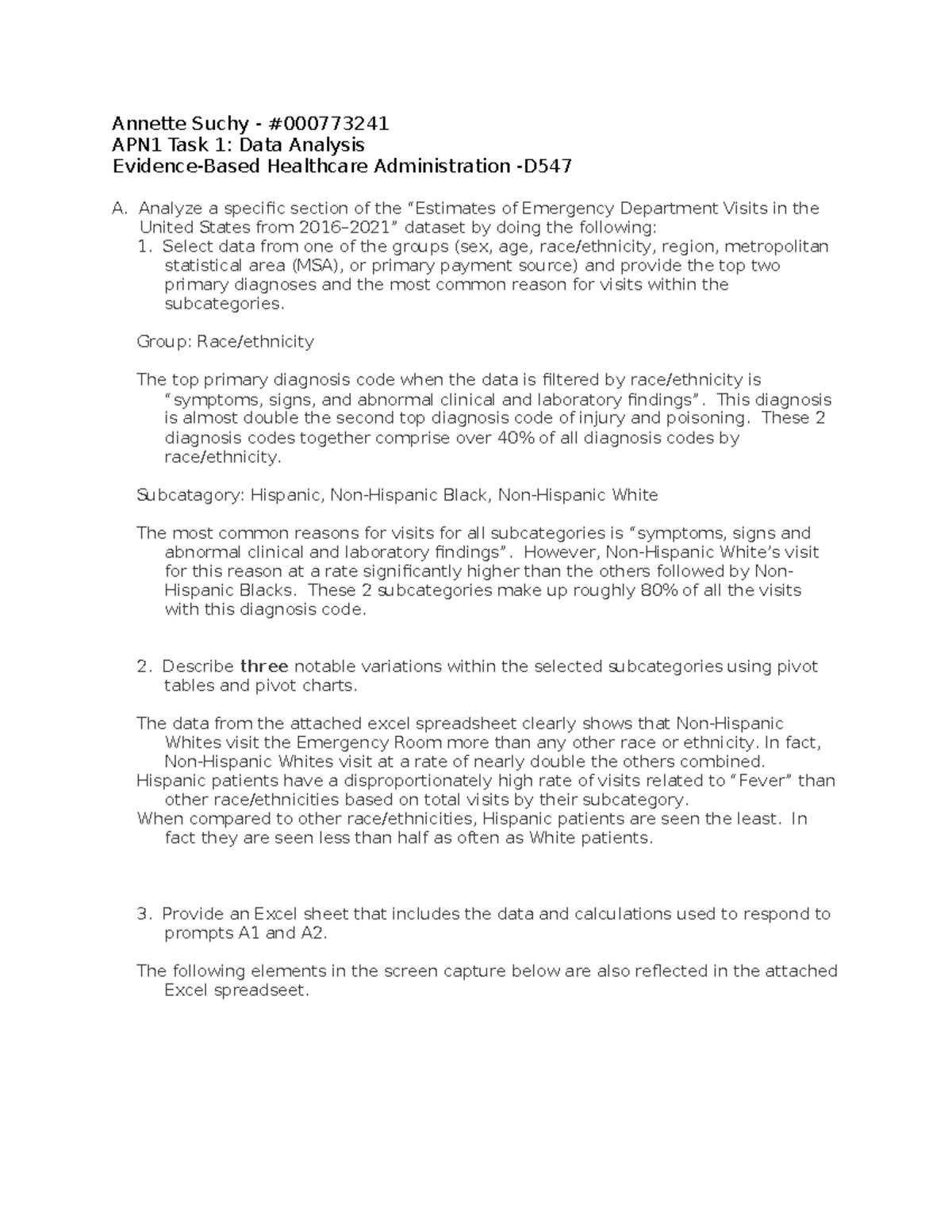 Annette Suchy - #000773241
APN1 Task 1: Data Analysis
Evidence-Based Healthcare Administration -D547

A. Analyze a specific section of the "Estimates of Emergency Department Visits in the United States from 2016–2021" dataset by doing the following:
1. Select data from one of the groups (sex, age, race/ethnicity, region, metropolitan statistical area (MSA), or primary payment source) and provide the top two primary diagnoses and the most common reason for visits within the subcategories.

Group: Race/ethnicity

The top primary diagnosis code when the data is filtered by race/ethnicity is "symptoms, signs, and abnormal clinical and laboratory findings". This diagnosis is almost double the second top diagnosis code of injury and poisoning. These 2 diagnosis codes together comprise over 40% of all diagnosis codes by race/ethnicity.

Subcatagory: Hispanic, Non-Hispanic Black, Non-Hispanic White

The most common reasons for visits for all subcategories is "symptoms, signs and abnormal clinical and laboratory findings". However, Non-Hispanic White's visit for this reason at a rate significantly higher than the others followed by Non-Hispanic Blacks. These 2 subcategories make up roughly 80% of all the visits with this diagnosis code.

2. Describe three notable variations within the selected subcategories using pivot tables and pivot charts.

The data from the attached excel spreadsheet clearly shows that Non-Hispanic Whites visit the Emergency Room more than any other race or ethnicity. In fact, Non-Hispanic Whites visit at a rate of nearly double the others combined.
Hispanic patients have a disproportionately high rate of visits related to "Fever" than other race/ethnicities based on total visits by their subcategory.
When compared to other race/ethnicities, Hispanic patients are seen the least. In fact they are seen less than half as often as White patients.

3. Provide an Excel sheet that includes the data and calculations used to respond to prompts A1 and A2.

The following elements in the screen capture below are also reflected in the attached Excel spreadseet.